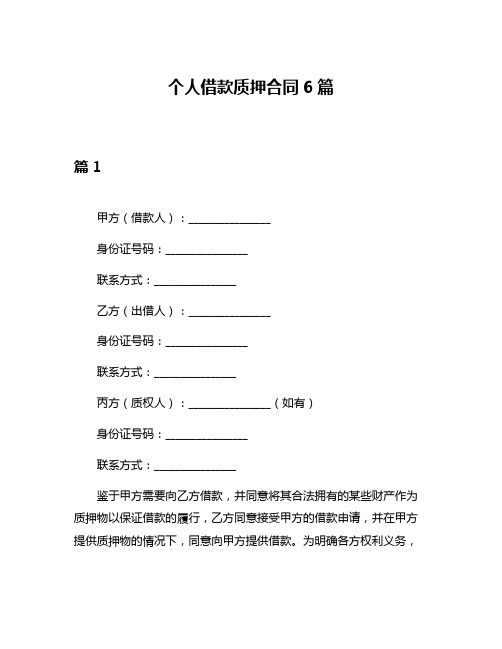 个人借款质押合同 6 篇

篇 1

甲方（借款人）：______________

身份证号码：______________

联系方式：______________

乙方（出借人）：______________

身份证号码：______________

联系方式：______________

丙方（质权人）：______________（如有）

身份证号码：______________

联系方式：______________

鉴于甲方需要向乙方借款，并同意将其合法拥有的某些财产作为质押物以保证借款的履行，乙方同意接受甲方的借款申请，并在甲方提供质押物的情况下，同意向甲方提供借款。为明确各方权利义务，